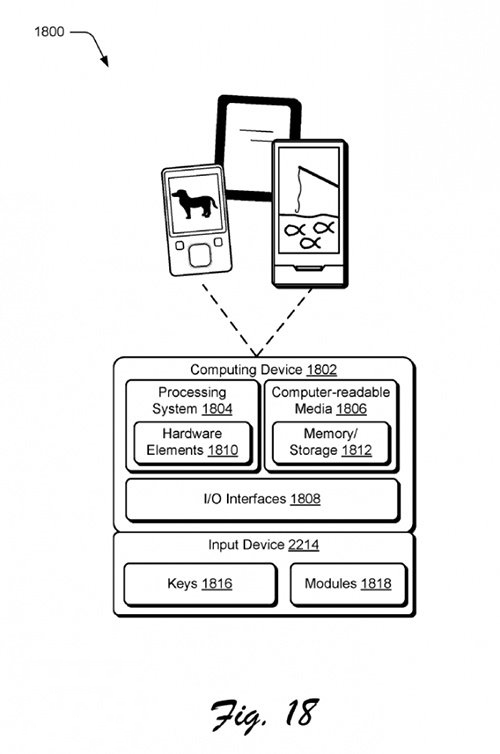 1800

Computing Device 1802

Processing System 1804

Hardware Elements 1810

Computer-readable Media 1806

Memory/ Storage 1812

I/O Interfaces 1808

Input Device 2214

Keys 1816

Modules 1818

Fig. 18